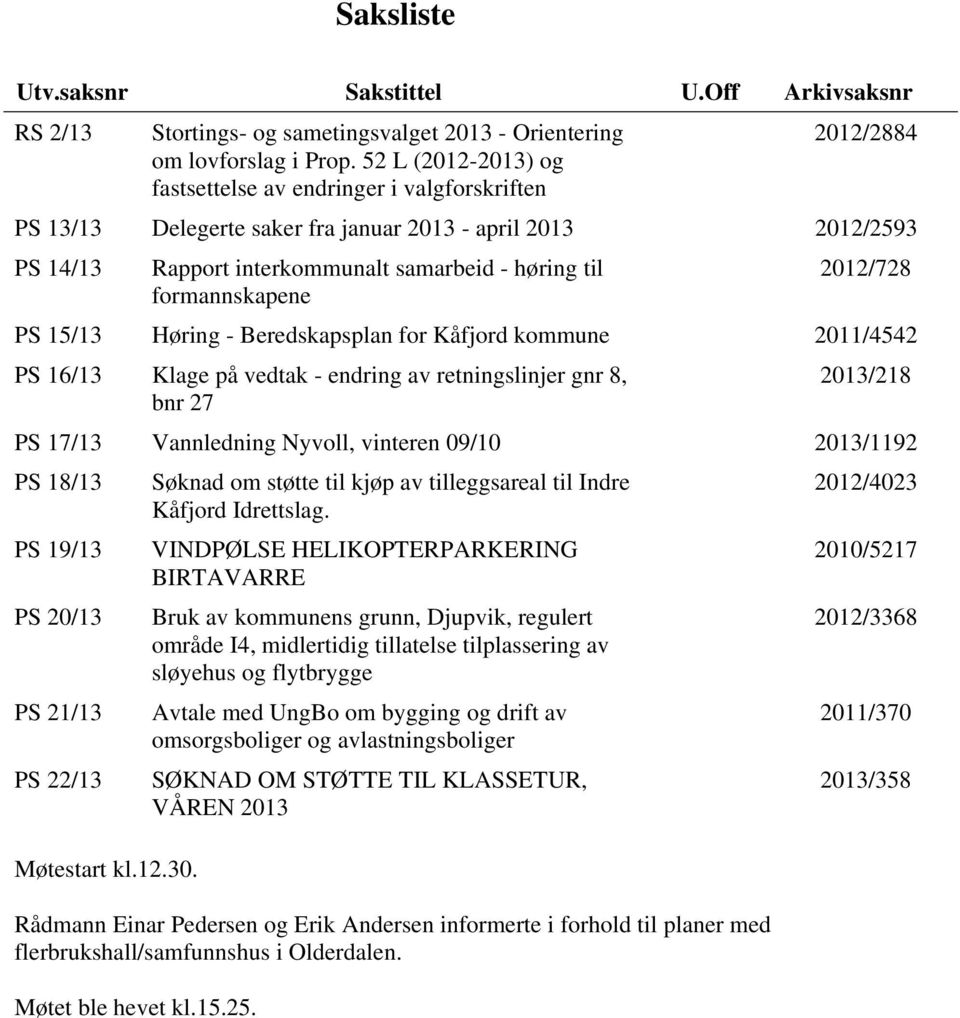 Saksliste

| Utv.saksnr | Sakstittel | U.Off | Arkivsaksnr |
|---|---|---|---|
| RS 2/13 | Stortings- og sametingsvalget 2013 - Orientering om lovforslag i Prop. 52 L (2012-2013) og fastsettelse av endringer i valgforskriften | | 2012/2884 |
| PS 13/13 | Delegerte saker fra januar 2013 - april 2013 | | 2012/2593 |
| PS 14/13 | Rapport interkommunalt samarbeid - høring til formannskapene | | 2012/728 |
| PS 15/13 | Høring - Beredskapsplan for Kåfjord kommune | | 2011/4542 |
| PS 16/13 | Klage på vedtak - endring av retningslinjer gnr 8, bnr 27 | | 2013/218 |
| PS 17/13 | Vannledning Nyvoll, vinteren 09/10 | | 2013/1192 |
| PS 18/13 | Søknad om støtte til kjøp av tilleggsareal til Indre Kåfjord Idrettslag. | | 2012/4023 |
| PS 19/13 | VINDPØLSE HELIKOPTERPARKERING BIRTAVARRE | | 2010/5217 |
| PS 20/13 | Bruk av kommunens grunn, Djupvik, regulert område I4, midlertidig tillatelse tilplassering av sløyehus og flytbrygge | | 2012/3368 |
| PS 21/13 | Avtale med UngBo om bygging og drift av omsorgsboliger og avlastningsboliger | | 2011/370 |
| PS 22/13 | SØKNAD OM STØTTE TIL KLASSETUR, VÅREN 2013 | | 2013/358 |

Møtestart kl.12.30.

Rådmann Einar Pedersen og Erik Andersen informerte i forhold til planer med flerbrukshall/samfunnshus i Olderdalen.

Møtet ble hevet kl.15.25.